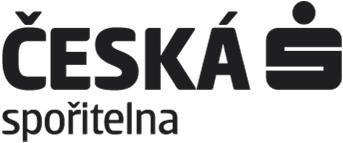 ČESKÁ
spořitelna